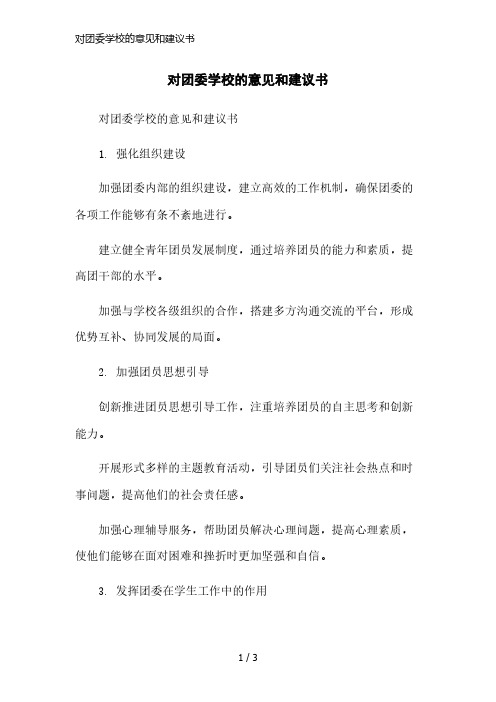 对团委学校的意见和建议书

对团委学校的意见和建议书

对团委学校的意见和建议书

1. 强化组织建设

加强团委内部的组织建设，建立高效的工作机制，确保团委的各项工作能够有条不紊地进行。

建立健全青年团员发展制度，通过培养团员的能力和素质，提高团干部的水平。

加强与学校各级组织的合作，搭建多方沟通交流的平台，形成优势互补、协同发展的局面。

2. 加强团员思想引导

创新推进团员思想引导工作，注重培养团员的自主思考和创新能力。

开展形式多样的主题教育活动，引导团员们关注社会热点和时事问题，提高他们的社会责任感。

加强心理辅导服务，帮助团员解决心理问题，提高心理素质，使他们能够在面对困难和挫折时更加坚强和自信。

3. 发挥团委在学生工作中的作用

1 / 3